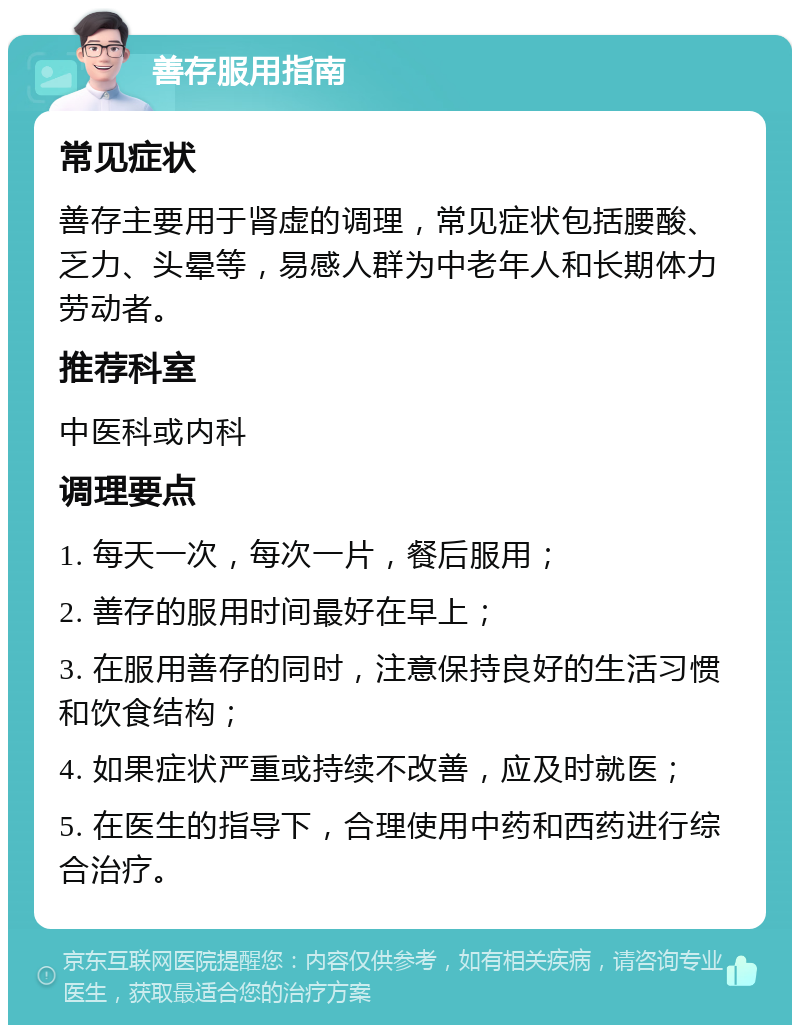 善存服用指南

常见症状

善存主要用于肾虚的调理，常见症状包括腰酸、乏力、头晕等，易感人群为中老年人和长期体力劳动者。

推荐科室

中医科或内科

调理要点

1. 每天一次，每次一片，餐后服用；

2. 善存的服用时间最好在早上；

3. 在服用善存的同时，注意保持良好的生活习惯和饮食结构；

4. 如果症状严重或持续不改善，应及时就医；

5. 在医生的指导下，合理使用中药和西药进行综合治疗。

京东互联网医院提醒您：内容仅供参考，如有相关疾病，请咨询专业医生，获取最适合您的治疗方案